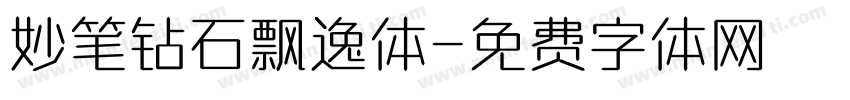 妙笔钻石飘逸体-免费字体网